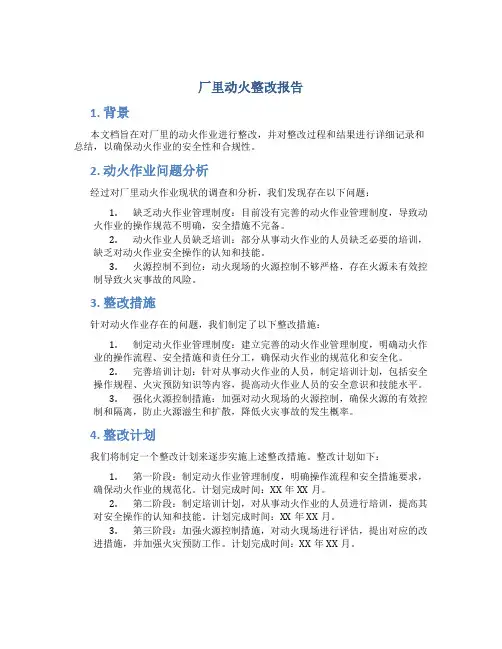 厂里动火整改报告

1. 背景

本文档旨在对厂里的动火作业进行整改，并对整改过程和结果进行详细记录和总结，以确保动火作业的安全性和合规性。

2. 动火作业问题分析

经过对厂里动火作业现状的调查和分析，我们发现存在以下问题：

1. 缺乏动火作业管理制度：目前没有完善的动火作业管理制度，导致动火作业的操作规范不明确，安全措施不完备。
2. 动火作业人员缺乏培训：部分从事动火作业的人员缺乏必要的培训，缺乏对动火作业安全操作的认知和技能。
3. 火源控制不到位：动火现场的火源控制不够严格，存在火源未有效控制导致火灾事故的风险。

3. 整改措施

针对动火作业存在的问题，我们制定了以下整改措施：

1. 制定动火作业管理制度：建立完善的动火作业管理制度，明确动火作业的操作流程、安全措施和责任分工，确保动火作业的规范化和安全化。
2. 完善培训计划：针对从事动火作业的人员，制定培训计划，包括安全操作规程、火灾预防知识等内容，提高动火作业人员的安全意识和技能水平。
3. 强化火源控制措施：加强对动火现场的火源控制，确保火源的有效控制和隔离，防止火源滋生和扩散，降低火灾事故的发生概率。

4. 整改计划

我们将制定一个整改计划来逐步实施上述整改措施。整改计划如下：

1. 第一阶段：制定动火作业管理制度，明确操作流程和安全措施要求，确保动火作业的规范化。计划完成时间：XX 年 XX 月。
2. 第二阶段：制定培训计划，对从事动火作业的人员进行培训，提高其对安全操作的认知和技能。计划完成时间：XX 年 XX 月。
3. 第三阶段：加强火源控制措施，对动火现场进行评估，提出对应的改进措施，并加强火灾预防工作。计划完成时间：XX 年 XX 月。